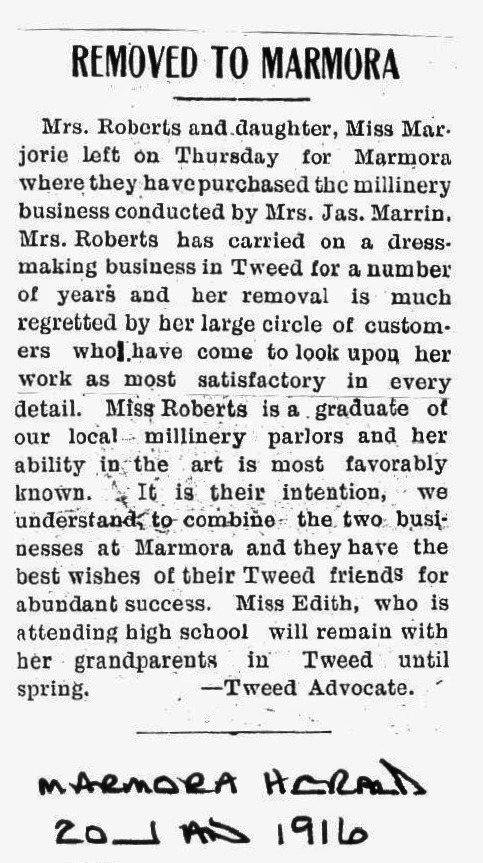 REMOVED TO MARMORA

Mrs. Roberts and daughter, Miss Marjorie left on Thursday for Marmora where they have purchased the millinery business conducted by Mrs. Jas. Marrin. Mrs. Roberts has carried on a dressmaking business in Tweed for a number of years and her removal is much regretted by her large circle of customers who have come to look upon her work as most satisfactory in every detail. Miss Roberts is a graduate of our local millinery parlors and her ability in the art is most favorably known. It is their intention, we understand, to combine the two businesses at Marmora and they have the best wishes of their Tweed friends for abundant success. Miss Edith, who is attending high school will remain with her grandparents in Tweed until spring. —Tweed Advocate.

MARMORA HERALD
20 JAN 1916